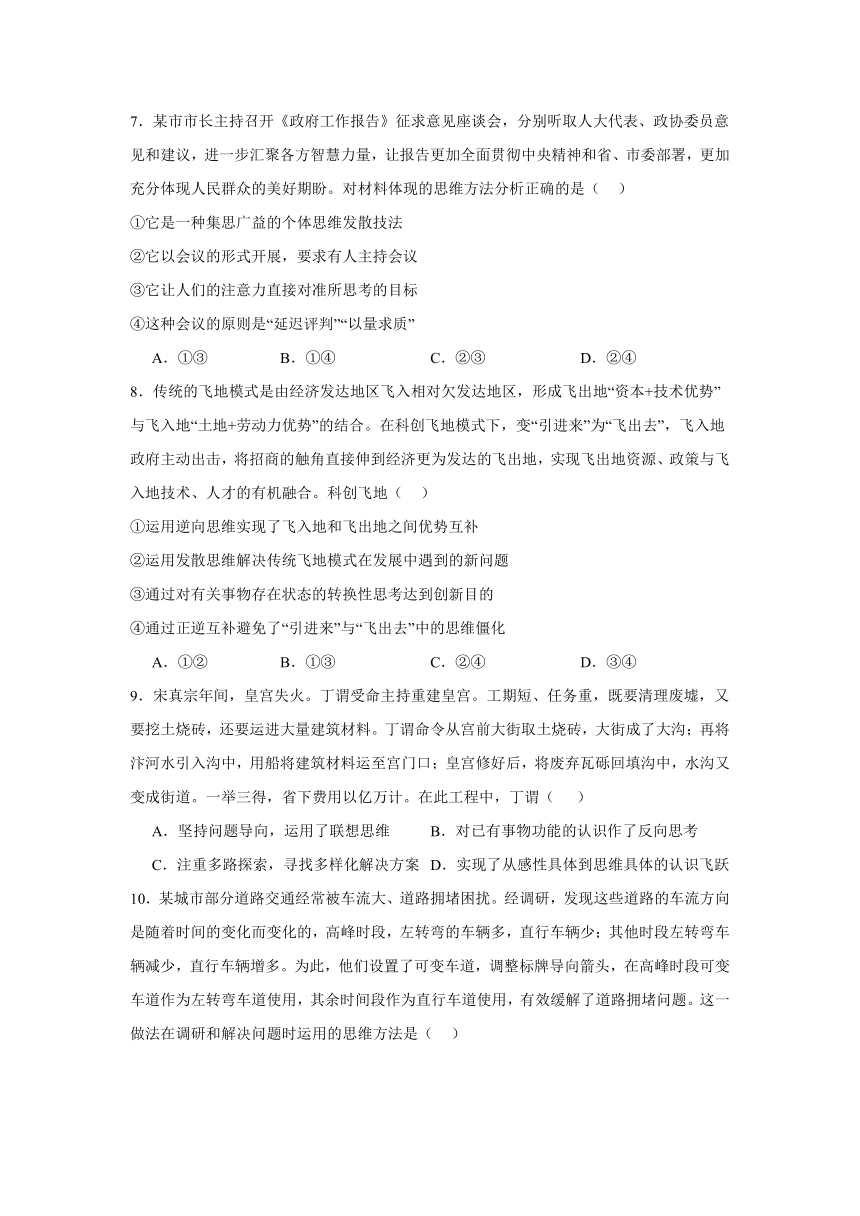 7．某市市长主持召开《政府工作报告》征求意见座谈会，分别听取人大代表、政协委员意见和建议，进一步汇聚各方智慧力量，让报告更加全面贯彻中央精神和省、市委部署，更加充分体现人民群众的美好期盼。对材料体现的思维方法分析正确的是（　）

①它是一种集思广益的个体思维发散技法

②它以会议的形式开展，要求有人主持会议

③它让人们的注意力直接对准所思考的目标

④这种会议的原则是“延迟评判”“以量求质”

A．①③　　B．①④　　C．②③　　D．②④

8．传统的飞地模式是由经济发达地区飞入相对欠发达地区，形成飞出地“资本+技术优势”与飞入地“土地+劳动力优势”的结合。在科创飞地模式下，变“引进来”为“飞出去”，飞入地政府主动出击，将招商的触角直接伸到经济更为发达的飞出地，实现飞出地资源、政策与飞入地技术、人才的有机融合。科创飞地（　）

①运用逆向思维实现了飞入地和飞出地之间优势互补

②运用发散思维解决传统飞地模式在发展中遇到的新问题

③通过对有关事物存在状态的转换性思考达到创新目的

④通过正逆互补避免了“引进来”与“飞出去”中的思维僵化

A．①②　　B．①③　　C．②④　　D．③④

9．宋真宗年间，皇宫失火。丁谓受命主持重建皇宫。工期短、任务重，既要清理废墟，又要挖土烧砖，还要运进大量建筑材料。丁谓命令从宫前大街取土烧砖，大街成了大沟；再将汴河水引入沟中，用船将建筑材料运至宫门口；皇宫修好后，将废弃瓦砾回填沟中，水沟又变成街道。一举三得，省下费用以亿万计。在此工程中，丁谓（　）

A．坚持问题导向，运用了联想思维　　B．对已有事物功能的认识作了反向思考

C．注重多路探索，寻找多样化解决方案　D．实现了从感性具体到思维具体的认识飞跃

10．某城市部分道路交通经常被车流大、道路拥堵困扰。经调研，发现这些道路的车流方向是随着时间的变化而变化的，高峰时段，左转弯的车辆多，直行车辆少；其他时段左转弯车辆减少，直行车辆增多。为此，他们设置了可变车道，调整标牌导向箭头，在高峰时段可变车道作为左转弯车道使用，其余时间段作为直行车道使用，有效缓解了道路拥堵问题。这一做法在调研和解决问题时运用的思维方法是（　）